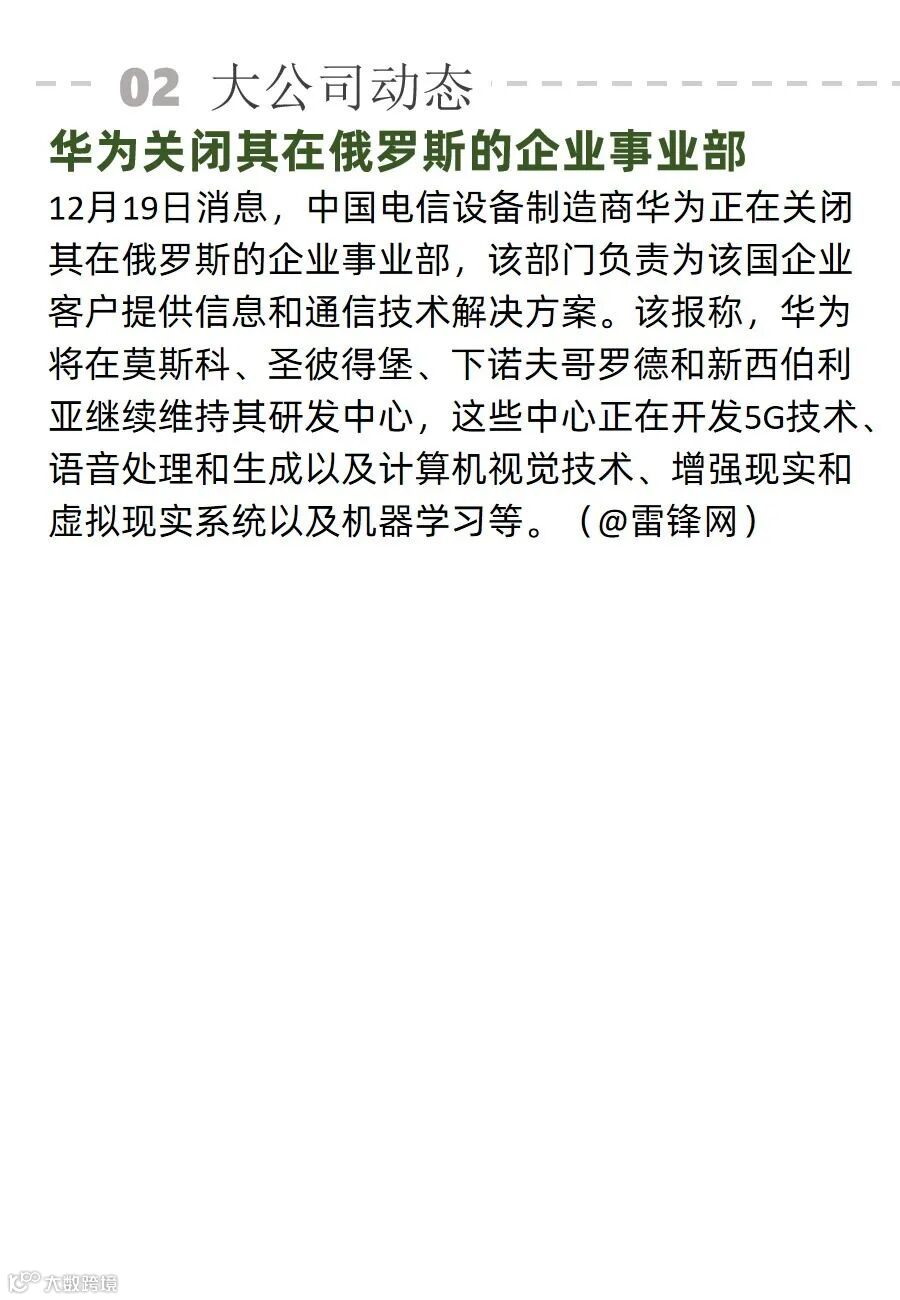 02 大公司动态

华为关闭其在俄罗斯的企业事业部

12月19日消息，中国电信设备制造商华为正在关闭其在俄罗斯的企业事业部，该部门负责为该国企业客户提供信息和通信技术解决方案。该报称，华为将在莫斯科、圣彼得堡、下诺夫哥罗德和新西伯利亚继续维持其研发中心，这些中心正在开发5G技术、语音处理和生成以及计算机视觉技术、增强现实和虚拟现实系统以及机器学习等。（@雷锋网）

大数跨境